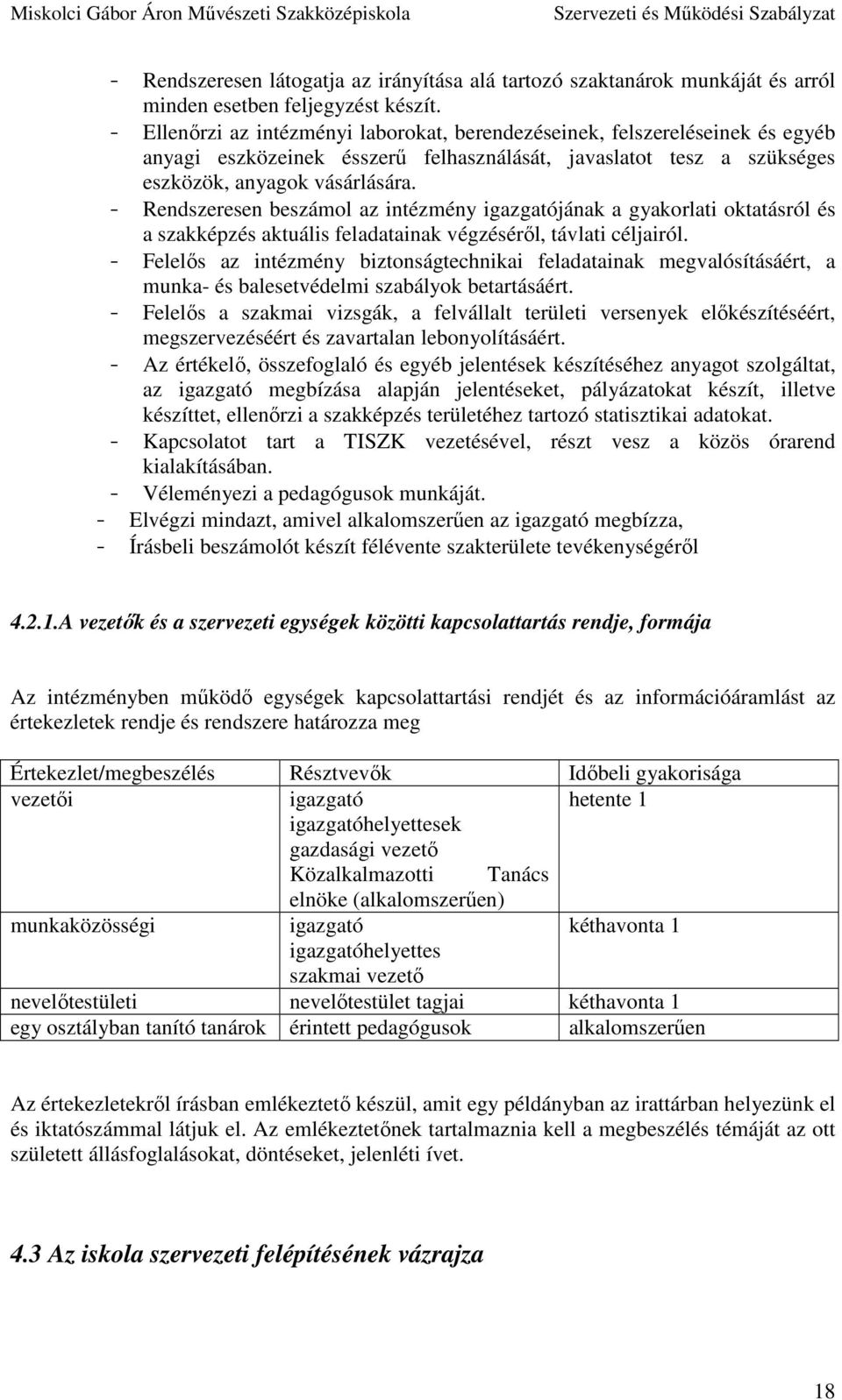 Miskolci Gábor Áron Művészeti Szakközépiskola Szervezeti és Működési Szabályzat

- Rendszeresen látogatja az irányítása alá tartozó szaktanárok munkáját és arról minden esetben feljegyzést készít.
- Ellenőrzi az intézményi laborokat, berendezéseinek, felszereléseinek és egyéb anyagi eszközeinek ésszerű felhasználását, javaslatot tesz a szükséges eszközök, anyagok vásárlására.
- Rendszeresen beszámol az intézmény igazgatójának a gyakorlati oktatásról és a szakképzés aktuális feladatainak végzéséről, távlati céljairól.
- Felelős az intézmény biztonságtechnikai feladatainak megvalósításáért, a munka- és balesetvédelmi szabályok betartásáért.
- Felelős a szakmai vizsgák, a felvállalt területi versenyek előkészítéséért, megszervezéséért és zavartalan lebonyolításáért.
- Az értékelő, összefoglaló és egyéb jelentések készítéséhez anyagot szolgáltat, az igazgató megbízása alapján jelentéseket, pályázatokat készít, illetve készíttet, ellenőrzi a szakképzés területéhez tartozó statisztikai adatokat.
- Kapcsolatot tart a TISZK vezetésével, részt vesz a közös órarend kialakításában.
- Véleményezi a pedagógusok munkáját.
- Elvégzi mindazt, amivel alkalomszerűen az igazgató megbízza,
- Írásbeli beszámolót készít félévente szakterülete tevékenységéről

4.2.1.A vezetők és a szervezeti egységek közötti kapcsolattartás rendje, formája

Az intézményben működő egységek kapcsolattartási rendjét és az információáramlást az értekezletek rendje és rendszere határozza meg

| Értekezlet/megbeszélés | Résztvevők | Időbeli gyakorisága |
|---|---|---|
| vezetői | igazgató igazgatóhelyettesek gazdasági vezető Közalkalmazotti Tanács elnöke (alkalomszerűen) | hetente 1 |
| munkaközösségi | igazgató igazgatóhelyettes szakmai vezető | kéthavonta 1 |
| nevelőtestületi | nevelőtestület tagjai | kéthavonta 1 |
| egy osztályban tanító tanárok | érintett pedagógusok | alkalomszerűen |

Az értekezletekről írásban emlékeztető készül, amit egy példányban az irattárban helyezünk el és iktatószámmal látjuk el. Az emlékeztetőnek tartalmaznia kell a megbeszélés témáját az ott született állásfoglalásokat, döntéseket, jelenléti ívet.

4.3 Az iskola szervezeti felépítésének vázrajza

18